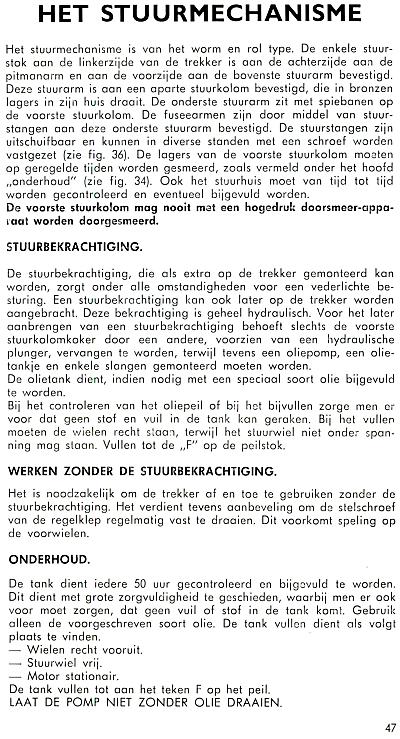 HET STUURMECHANISME

Het stuurmechanisme is van het worm en rol type. De enkele stuurstok aan de linkerzijde van de trekker is aan de achterzijde aan de pitmanarm en aan de voorzijde aan de bovenste stuurarm bevestigd. Deze stuurarm is aan een aparte stuurkolom bevestigd, die in bronzen lagers in zijn huis draait. De onderste stuurarm zit met spiebanen op de voorste stuurkolom. De fuseearmen zijn door middel van stuurstangen aan deze onderste stuurarm bevestigd. De stuurstangen zijn uitschuifbaar en kunnen in diverse standen met een schroef worden vastgezet (zie fig. 36). De lagers van de voorste stuurkolom moeten op geregelde tijden worden gesmeerd, zoals vermeld onder het hoofd „onderhoud" (zie fig. 34). Ook het stuurhuis moet van tijd tot tijd worden gecontroleerd en eventueel bijgevuld worden.
De voorste stuurkolom mag nooit met een hogedruk doorsmeer-apparaat worden doorgesmeerd.

STUURBEKRACHTIGING.

De stuurbekrachtiging, die als extra op de trekker gemonteerd kan worden, zorgt onder alle omstandigheden voor een vederlichte besturing. Een stuurbekrachtiging kan ook later op de trekker worden aangebracht. Deze bekrachtiging is geheel hydraulisch. Voor het later aanbrengen van een stuurbekrachtiging behoeft slechts de voorste stuurkolomkoker door een andere, voorzien van een hydraulische plunger, vervangen te worden, terwijl tevens een oliepomp, een olietankje en enkele slangen gemonteerd moeten worden.
De olietank dient, indien nodig met een speciaal soort olie bijgevuld te worden.
Bij het controleren van het oliepeil of bij het bijvullen zorge men er voor dat geen stof en vuil in de tank kan geraken. Bij het vullen moeten de wielen recht staan, terwijl het stuurwiel niet onder spanning mag staan. Vullen tot de „F" op de peilstok.

WERKEN ZONDER DE STUURBEKRACHTIGING.

Het is noodzakelijk om de trekker af en toe te gebruiken zonder de stuurbekrachtiging. Het verdient tevens aanbeveling om de stelschroef van de regelklep regelmatig vast te draaien. Dit voorkomt speling op de voorwielen.

ONDERHOUD.

De tank dient iedere 50 uur gecontroleerd en bijgevuld te worden. Dit dient met grote zorgvuldigheid te geschieden, waarbij men er ook voor moet zorgen, dat geen vuil of stof in de tank komt. Gebruik alleen de voorgeschreven soort olie. De tank vullen dient als volgt plaats te vinden.
— Wielen recht vooruit.
— Stuurwiel vrij.
— Motor stationair.
De tank vullen tot aan het teken F op het peil.
LAAT DE POMP NIET ZONDER OLIE DRAAIEN.

47